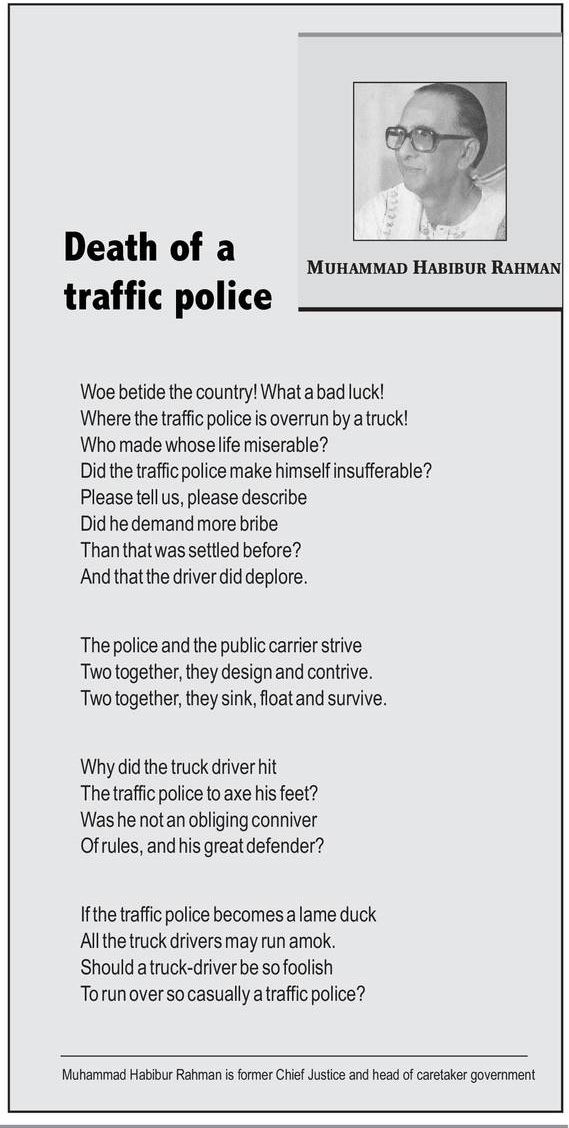 Death of a traffic police

MUHAMMAD HABIBUR RAHMAN

Woe betide the country! What a bad luck!
Where the traffic police is overrun by a truck!
Who made whose life miserable?
Did the traffic police make himself insufferable?
Please tell us, please describe
Did he demand more bribe
Than that was settled before?
And that the driver did deplore.

The police and the public carrier strive
Two together, they design and contrive.
Two together, they sink, float and survive.

Why did the truck driver hit
The traffic police to axe his feet?
Was he not an obliging conniver
Of rules, and his great defender?

If the traffic police becomes a lame duck
All the truck drivers may run amok.
Should a truck-driver be so foolish
To run over so casually a traffic police?

Muhammad Habibur Rahman is former Chief Justice and head of caretaker government